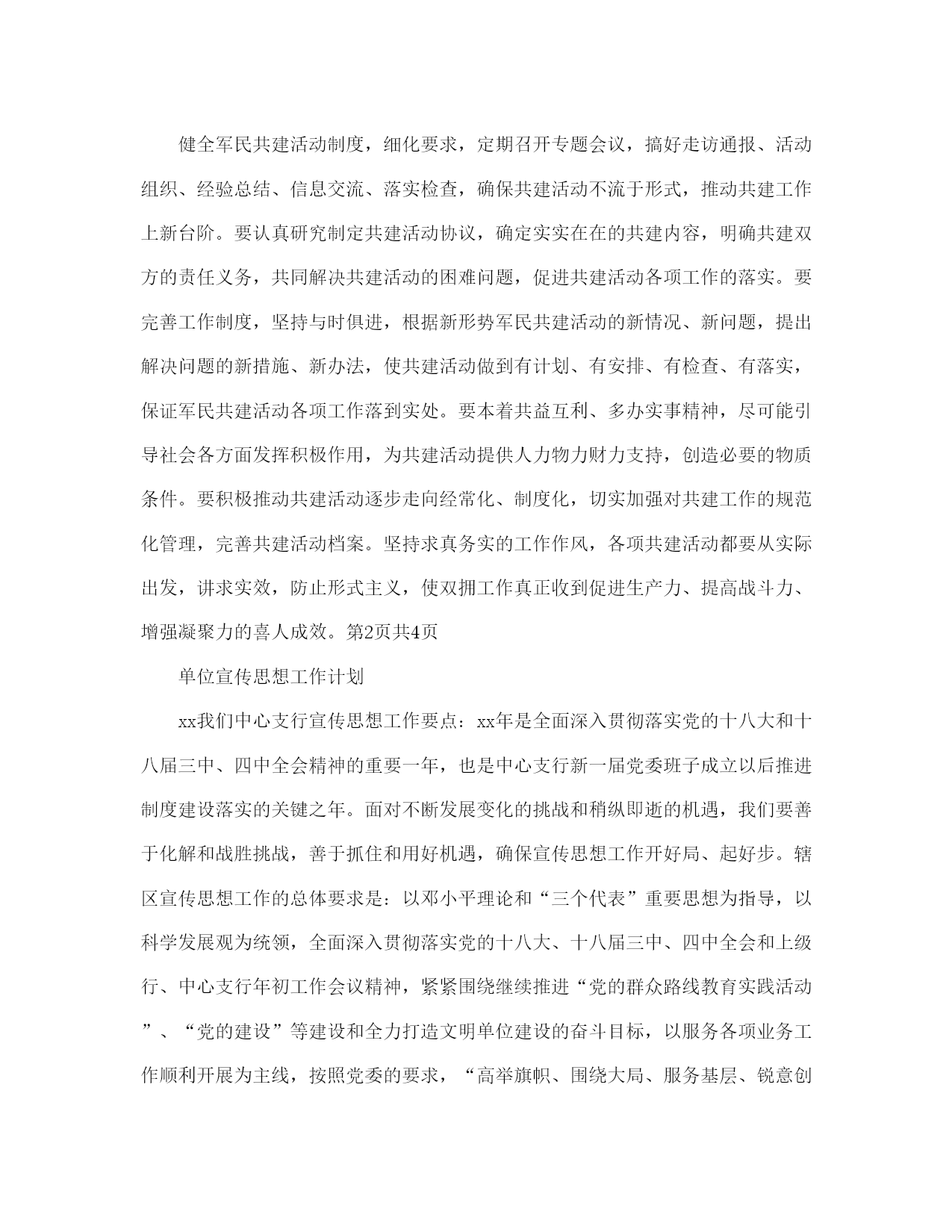 健全军民共建活动制度，细化要求，定期召开专题会议，搞好走访通报、活动组织、经验总结、信息交流、落实检查，确保共建活动不流于形式，推动共建工作上新台阶。要认真研究制定共建活动协议，确定实实在在的共建内容，明确共建双方的责任义务，共同解决共建活动的困难问题，促进共建活动各项工作的落实。要完善工作制度，坚持与时俱进，根据新形势军民共建活动的新情况、新问题，提出解决问题的新措施、新办法，使共建活动做到有计划、有安排、有检查、有落实，保证军民共建活动各项工作落到实处。要本着共益互利、多办实事精神，尽可能引导社会各方面发挥积极作用，为共建活动提供人力物力财力支持，创造必要的物质条件。要积极推动共建活动逐步走向经常化、制度化，切实加强对共建工作的规范化管理，完善共建活动档案。坚持求真务实的工作作风，各项共建活动都要从实际出发，讲求实效，防止形式主义，使双拥工作真正收到促进生产力、提高战斗力、增强凝聚力的喜人成效。第2页共4页

单位宣传思想工作计划

xx我们中心支行宣传思想工作要点：xx年是全面深入贯彻落实党的十八大和十八届三中、四中全会精神的重要一年，也是中心支行新一届党委班子成立以后推进制度建设落实的关键之年。面对不断发展变化的挑战和稍纵即逝的机遇，我们要善于化解和战胜挑战，善于抓住和用好机遇，确保宣传思想工作开好局、起好步。辖区宣传思想工作的总体要求是：以邓小平理论和“三个代表”重要思想为指导，以科学发展观为统领，全面深入贯彻落实党的十八大、十八届三中、四中全会和上级行、中心支行年初工作会议精神，紧紧围绕继续推进“党的群众路线教育实践活动”、“党的建设”等建设和全力打造文明单位建设的奋斗目标，以服务各项业务工作顺利开展为主线，按照党委的要求，“高举旗帜、围绕大局、服务基层、锐意创